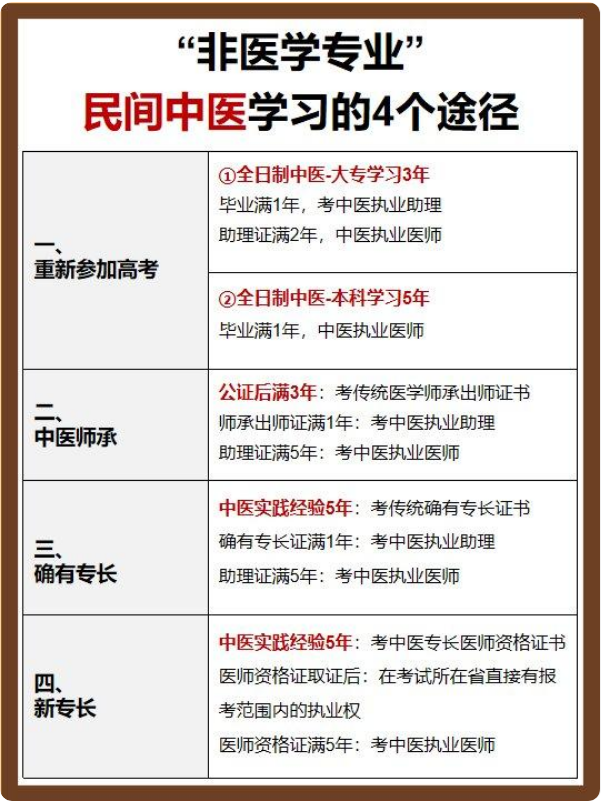 “非医学专业”
民间中医学习的4个途径

| | |
|---|---|
| 一、重新参加高考 | ①全日制中医-大专学习3年 毕业满1年，考中医执业助理 助理证满2年，中医执业医师 |
| | ②全日制中医-本科学习5年 毕业满1年，中医执业医师 |
| 二、中医师承 | 公证后满3年：考传统医学师承出师证书 师承出师证满1年：考中医执业助理 助理证满5年：考中医执业医师 |
| 三、确有专长 | 中医实践经验5年：考传统确有专长证书 确有专长证满1年：考中医执业助理 助理证满5年：考中医执业医师 |
| 四、新专长 | 中医实践经验5年：考中医专长医师资格证书 医师资格证取证后：在考试所在省直接有报考范围内的执业权 医师资格证满5年：考中医执业医师 |